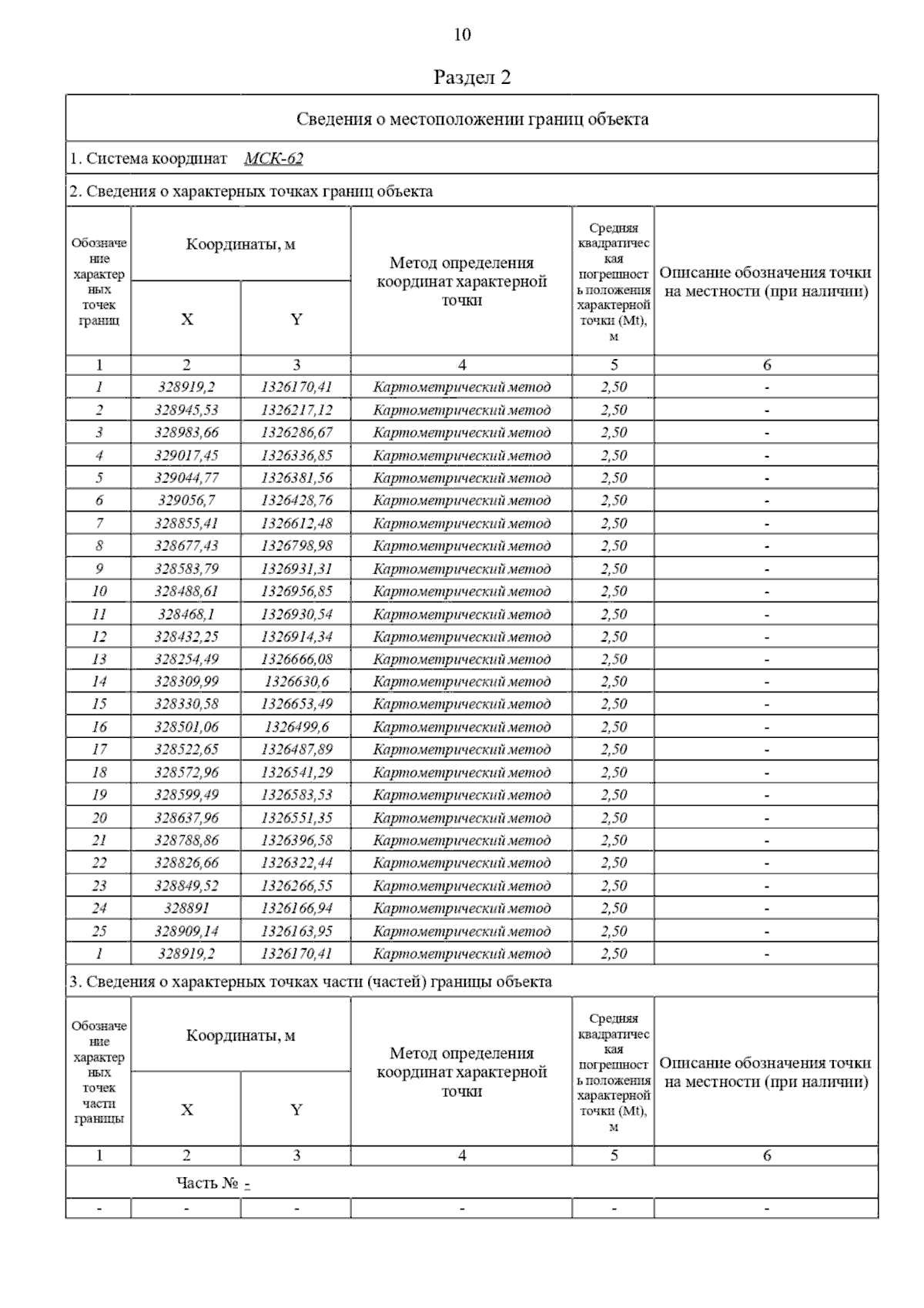 10

Раздел 2

Сведения о местоположении границ объекта

1. Система координат МСК-62

2. Сведения о характерных точках границ объекта

| Обозначение характерных точек границ | Координаты, м X | Координаты, м Y | Метод определения координат характерной точки | Средняя квадратическая погрешность положения характерной точки (Mt), м | Описание обозначения точки на местности (при наличии) |
|---|---|---|---|---|---|
| 1 | 2 | 3 | 4 | 5 | 6 |
| 1 | 328919,2 | 1326170,41 | Картометрический метод | 2,50 | - |
| 2 | 328945,53 | 1326217,12 | Картометрический метод | 2,50 | - |
| 3 | 328983,66 | 1326286,67 | Картометрический метод | 2,50 | - |
| 4 | 329017,45 | 1326336,85 | Картометрический метод | 2,50 | - |
| 5 | 329044,77 | 1326381,56 | Картометрический метод | 2,50 | - |
| 6 | 329056,7 | 1326428,76 | Картометрический метод | 2,50 | - |
| 7 | 328855,41 | 1326612,48 | Картометрический метод | 2,50 | - |
| 8 | 328677,43 | 1326798,98 | Картометрический метод | 2,50 | - |
| 9 | 328583,79 | 1326931,31 | Картометрический метод | 2,50 | - |
| 10 | 328488,61 | 1326956,85 | Картометрический метод | 2,50 | - |
| 11 | 328468,1 | 1326930,54 | Картометрический метод | 2,50 | - |
| 12 | 328432,25 | 1326914,34 | Картометрический метод | 2,50 | - |
| 13 | 328254,49 | 1326666,08 | Картометрический метод | 2,50 | - |
| 14 | 328309,99 | 1326630,6 | Картометрический метод | 2,50 | - |
| 15 | 328330,58 | 1326653,49 | Картометрический метод | 2,50 | - |
| 16 | 328501,06 | 1326499,6 | Картометрический метод | 2,50 | - |
| 17 | 328522,65 | 1326487,89 | Картометрический метод | 2,50 | - |
| 18 | 328572,96 | 1326541,29 | Картометрический метод | 2,50 | - |
| 19 | 328599,49 | 1326583,53 | Картометрический метод | 2,50 | - |
| 20 | 328637,96 | 1326551,35 | Картометрический метод | 2,50 | - |
| 21 | 328788,86 | 1326396,58 | Картометрический метод | 2,50 | - |
| 22 | 328826,66 | 1326322,44 | Картометрический метод | 2,50 | - |
| 23 | 328849,52 | 1326266,55 | Картометрический метод | 2,50 | - |
| 24 | 328891 | 1326166,94 | Картометрический метод | 2,50 | - |
| 25 | 328909,14 | 1326163,95 | Картометрический метод | 2,50 | - |
| 1 | 328919,2 | 1326170,41 | Картометрический метод | 2,50 | - |

3. Сведения о характерных точках части (частей) границы объекта

| Обозначение характерных точек части границы | Координаты, м X | Координаты, м Y | Метод определения координат характерной точки | Средняя квадратическая погрешность положения характерной точки (Mt), м | Описание обозначения точки на местности (при наличии) |
|---|---|---|---|---|---|
| 1 | 2 | 3 | 4 | 5 | 6 |
| Часть № - | | | | | |
| - | - | - | - | - | - |